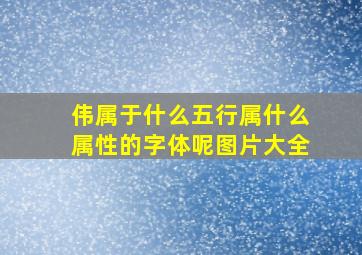 伟属于什么五行属什么属性的字体呢图片大全